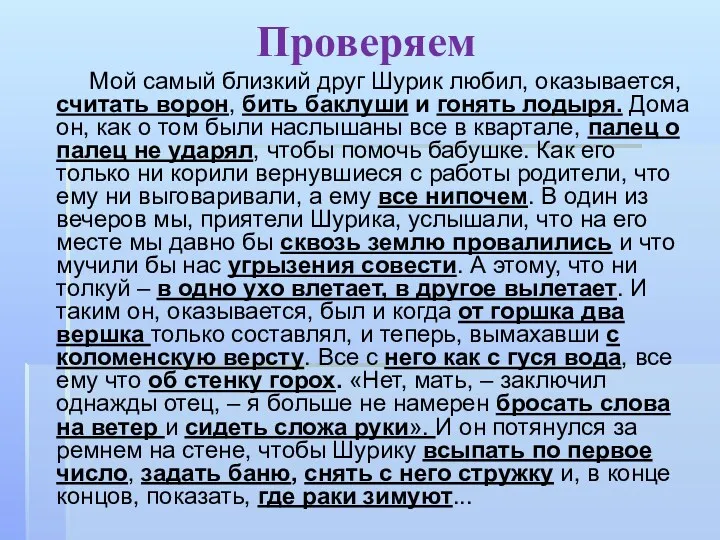 Проверяем

Мой самый близкий друг Шурик любил, оказывается, считать ворон, бить баклуши и гонять лодыря. Дома он, как о том были наслышаны все в квартале, палец о палец не ударял, чтобы помочь бабушке. Как его только ни корили вернувшиеся с работы родители, что ему ни выговаривали, а ему все нипочем. В один из вечеров мы, приятели Шурика, услышали, что на его месте мы давно бы сквозь землю провалились и что мучили бы нас угрызения совести. А этому, что ни толкуй – в одно ухо влетает, в другое вылетает. И таким он, оказывается, был и когда от горшка два вершка только составлял, и теперь, вымахавши с коломенскую версту. Все с него как с гуся вода, все ему что об стенку горох. «Нет, мать, – заключил однажды отец, – я больше не намерен бросать слова на ветер и сидеть сложа руки». И он потянулся за ремнем на стене, чтобы Шурику всыпать по первое число, задать баню, снять с него стружку и, в конце концов, показать, где раки зимуют...